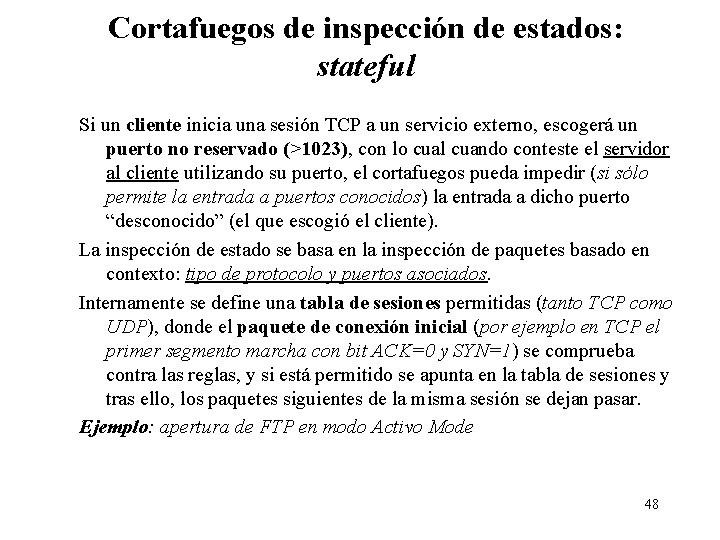 Cortafuegos de inspección de estados: stateful

Si un cliente inicia una sesión TCP a un servicio externo, escogerá un puerto no reservado (>1023), con lo cual cuando conteste el servidor al cliente utilizando su puerto, el cortafuegos pueda impedir (si sólo permite la entrada a puertos conocidos) la entrada a dicho puerto "desconocido" (el que escogió el cliente).

La inspección de estado se basa en la inspección de paquetes basado en contexto: tipo de protocolo y puertos asociados.

Internamente se define una tabla de sesiones permitidas (tanto TCP como UDP), donde el paquete de conexión inicial (por ejemplo en TCP el primer segmento marcha con bit ACK=0 y SYN=1) se comprueba contra las reglas, y si está permitido se apunta en la tabla de sesiones y tras ello, los paquetes siguientes de la misma sesión se dejan pasar.

Ejemplo: apertura de FTP en modo Activo Mode

48